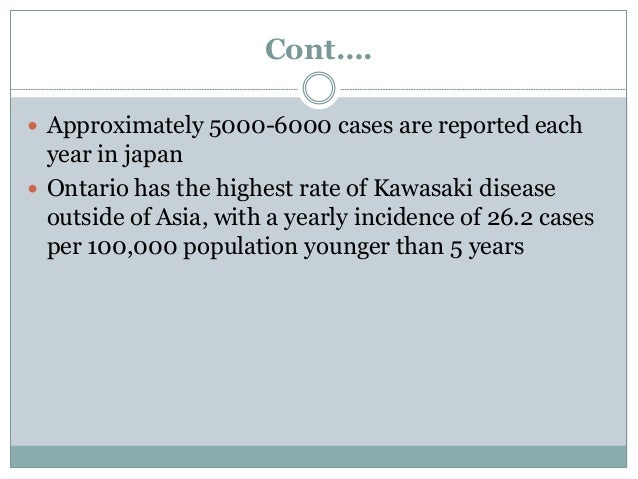 Cont….

• Approximately 5000-6000 cases are reported each year in japan
• Ontario has the highest rate of Kawasaki disease outside of Asia, with a yearly incidence of 26.2 cases per 100,000 population younger than 5 years